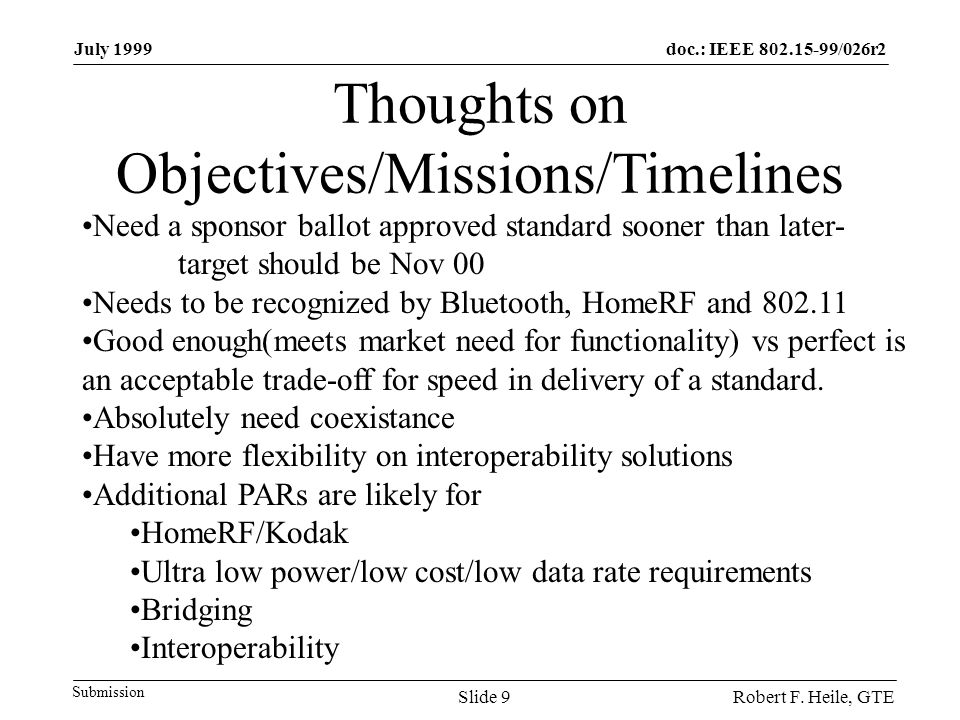 July 1999

doc.: IEEE 802.15-99/026r2

Thoughts on Objectives/Missions/Timelines

•Need a sponsor ballot approved standard sooner than later- target should be Nov 00
•Needs to be recognized by Bluetooth, HomeRF and 802.11
•Good enough(meets market need for functionality) vs perfect is an acceptable trade-off for speed in delivery of a standard.
•Absolutely need coexistance
•Have more flexibility on interoperability solutions
•Additional PARs are likely for
•HomeRF/Kodak
•Ultra low power/low cost/low data rate requirements
•Bridging
•Interoperability

Submission

Slide 9

Robert F. Heile, GTE